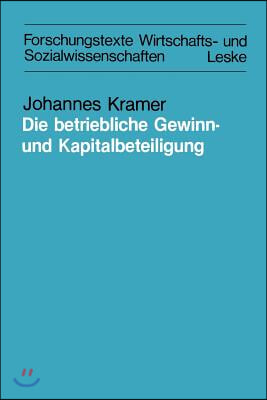 Forschungstexte Wirtschafts- und Sozialwissenschaften

Leske

Johannes Kramer

Die betriebliche Gewinn- und Kapitalbeteiligung